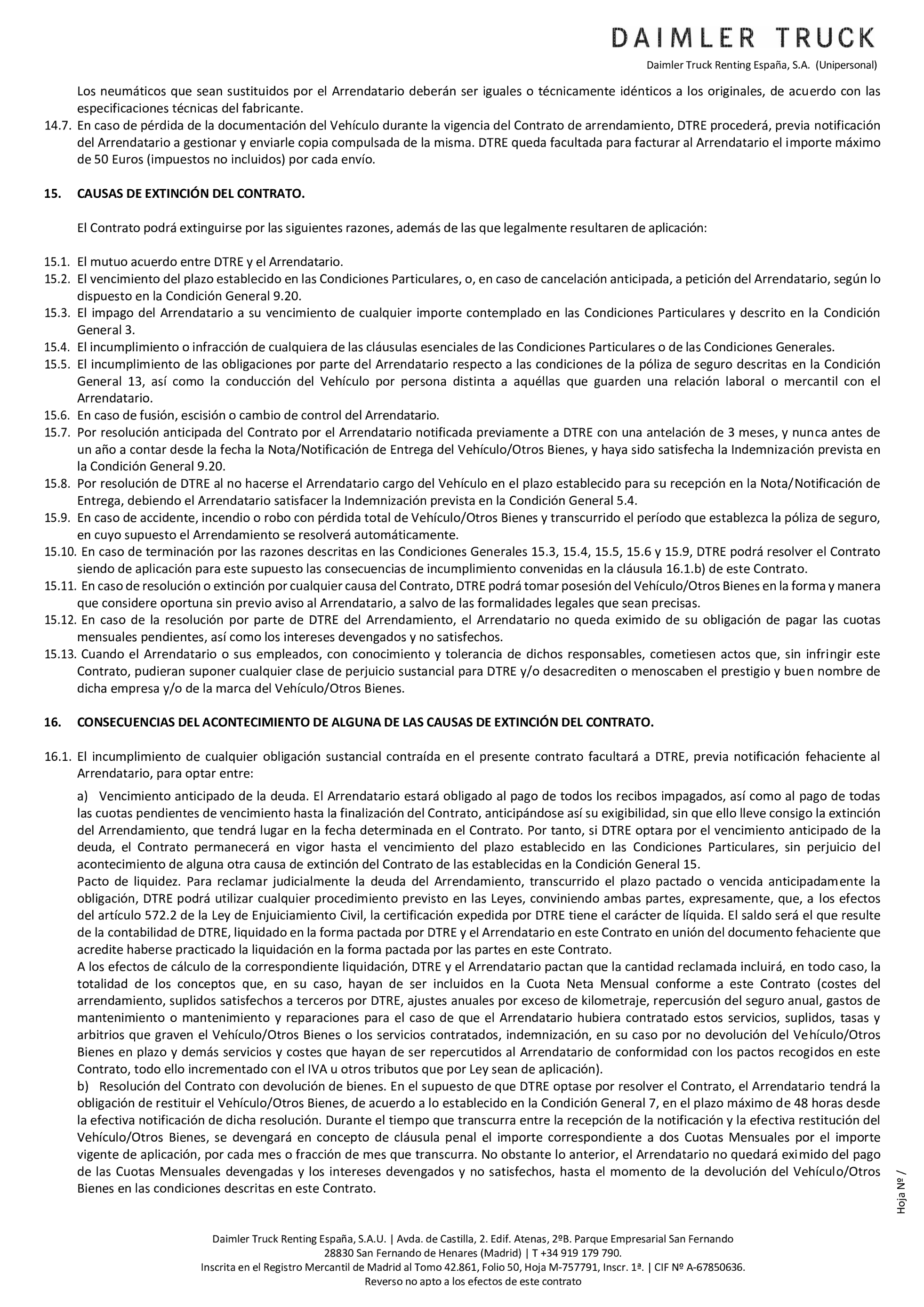 DAIMLER TRUCK
Daimler Truck Renting España, S.A. (Unipersonal)

Los neumáticos que sean sustituidos por el Arrendatario deberán ser iguales o técnicamente idénticos a los originales, de acuerdo con las especificaciones técnicas del fabricante.

14.7. En caso de pérdida de la documentación del Vehículo durante la vigencia del Contrato de arrendamiento, DTRE procederá, previa notificación del Arrendatario a gestionar y enviarle copia compulsada de la misma. DTRE queda facultada para facturar al Arrendatario el importe máximo de 50 Euros (impuestos no incluidos) por cada envío.

15. CAUSAS DE EXTINCIÓN DEL CONTRATO.

El Contrato podrá extinguirse por las siguientes razones, además de las que legalmente resultaren de aplicación:

15.1. El mutuo acuerdo entre DTRE y el Arrendatario.
15.2. El vencimiento del plazo establecido en las Condiciones Particulares, o, en caso de cancelación anticipada, a petición del Arrendatario, según lo dispuesto en la Condición General 9.20.
15.3. El impago del Arrendatario a su vencimiento de cualquier importe contemplado en las Condiciones Particulares y descrito en la Condición General 3.
15.4. El incumplimiento o infracción de cualquiera de las cláusulas esenciales de las Condiciones Particulares o de las Condiciones Generales.
15.5. El incumplimiento de las obligaciones por parte del Arrendatario respecto a las condiciones de la póliza de seguro descritas en la Condición General 13, así como la conducción del Vehículo por persona distinta a aquéllas que guarden una relación laboral o mercantil con el Arrendatario.
15.6. En caso de fusión, escisión o cambio de control del Arrendatario.
15.7. Por resolución anticipada del Contrato por el Arrendatario notificada previamente a DTRE con una antelación de 3 meses, y nunca antes de un año a contar desde la fecha la Nota/Notificación de Entrega del Vehículo/Otros Bienes, y haya sido satisfecha la Indemnización prevista en la Condición General 9.20.
15.8. Por resolución de DTRE al no hacerse el Arrendatario cargo del Vehículo en el plazo establecido para su recepción en la Nota/Notificación de Entrega, debiendo el Arrendatario satisfacer la Indemnización prevista en la Condición General 5.4.
15.9. En caso de accidente, incendio o robo con pérdida total de Vehículo/Otros Bienes y transcurrido el período que establezca la póliza de seguro, en cuyo supuesto el Arrendamiento se resolverá automáticamente.
15.10. En caso de terminación por las razones descritas en las Condiciones Generales 15.3, 15.4, 15.5, 15.6 y 15.9, DTRE podrá resolver el Contrato siendo de aplicación para este supuesto las consecuencias de incumplimiento convenidas en la cláusula 16.1.b) de este Contrato.
15.11. En caso de resolución o extinción por cualquier causa del Contrato, DTRE podrá tomar posesión del Vehículo/Otros Bienes en la forma y manera que considere oportuna sin previo aviso al Arrendatario, a salvo de las formalidades legales que sean precisas.
15.12. En caso de la resolución por parte de DTRE del Arrendamiento, el Arrendatario no queda eximido de su obligación de pagar las cuotas mensuales pendientes, así como los intereses devengados y no satisfechos.
15.13. Cuando el Arrendatario o sus empleados, con conocimiento y tolerancia de dichos responsables, cometiesen actos que, sin infringir este Contrato, pudieran suponer cualquier clase de perjuicio sustancial para DTRE y/o desacrediten o menoscaben el prestigio y buen nombre de dicha empresa y/o de la marca del Vehículo/Otros Bienes.

16. CONSECUENCIAS DEL ACONTECIMIENTO DE ALGUNA DE LAS CAUSAS DE EXTINCIÓN DEL CONTRATO.

16.1. El incumplimiento de cualquier obligación sustancial contraída en el presente contrato facultará a DTRE, previa notificación fehaciente al Arrendatario, para optar entre:

a) Vencimiento anticipado de la deuda. El Arrendatario estará obligado al pago de todos los recibos impagados, así como al pago de todas las cuotas pendientes de vencimiento hasta la finalización del Contrato, anticipándose así su exigibilidad, sin que ello lleve consigo la extinción del Arrendamiento, que tendrá lugar en la fecha determinada en el Contrato. Por tanto, si DTRE optara por el vencimiento anticipado de la deuda, el Contrato permanecerá en vigor hasta el vencimiento del plazo establecido en las Condiciones Particulares, sin perjuicio del acontecimiento de alguna otra causa de extinción del Contrato de las establecidas en la Condición General 15.
Pacto de liquidez. Para reclamar judicialmente la deuda del Arrendamiento, transcurrido el plazo pactado o vencida anticipadamente la obligación, DTRE podrá utilizar cualquier procedimiento previsto en las Leyes, conviniendo ambas partes, expresamente, que, a los efectos del artículo 572.2 de la Ley de Enjuiciamiento Civil, la certificación expedida por DTRE tiene el carácter de líquida. El saldo será el que resulte de la contabilidad de DTRE, liquidado en la forma pactada por DTRE y el Arrendatario en este Contrato en unión del documento fehaciente que acredite haberse practicado la liquidación en la forma pactada por las partes en este Contrato.
A los efectos de cálculo de la correspondiente liquidación, DTRE y el Arrendatario pactan que la cantidad reclamada incluirá, en todo caso, la totalidad de los conceptos que, en su caso, hayan de ser incluidos en la Cuota Neta Mensual conforme a este Contrato (costes del arrendamiento, suplidos satisfechos a terceros por DTRE, ajustes anuales por exceso de kilometraje, repercusión del seguro anual, gastos de mantenimiento o mantenimiento y reparaciones para el caso de que el Arrendatario hubiera contratado estos servicios, suplidos, tasas y arbitrios que graven el Vehículo/Otros Bienes o los servicios contratados, indemnización, en su caso por no devolución del Vehículo/Otros Bienes en plazo y demás servicios y costes que hayan de ser repercutidos al Arrendatario de conformidad con los pactos recogidos en este Contrato, todo ello incrementado con el IVA u otros tributos que por Ley sean de aplicación).
b) Resolución del Contrato con devolución de bienes. En el supuesto de que DTRE optase por resolver el Contrato, el Arrendatario tendrá la obligación de restituir el Vehículo/Otros Bienes, de acuerdo a lo establecido en la Condición General 7, en el plazo máximo de 48 horas desde la efectiva notificación de dicha resolución. Durante el tiempo que transcurra entre la recepción de la notificación y la efectiva restitución del Vehículo/Otros Bienes, se devengará en concepto de cláusula penal el importe correspondiente a dos Cuotas Mensuales por el importe vigente de aplicación, por cada mes o fracción de mes que transcurra. No obstante lo anterior, el Arrendatario no quedará eximido del pago de las Cuotas Mensuales devengadas y los intereses devengados y no satisfechos, hasta el momento de la devolución del Vehículo/Otros Bienes en las condiciones descritas en este Contrato.

Hoja Nº /

Daimler Truck Renting España, S.A.U. | Avda. de Castilla, 2. Edif. Atenas, 2ºB. Parque Empresarial San Fernando
28830 San Fernando de Henares (Madrid) | T +34 919 179 790.
Inscrita en el Registro Mercantil de Madrid al Tomo 42.861, Folio 50, Hoja M-757791, Inscr. 1ª. | CIF Nº A-67850636.
Reverso no apto a los efectos de este contrato